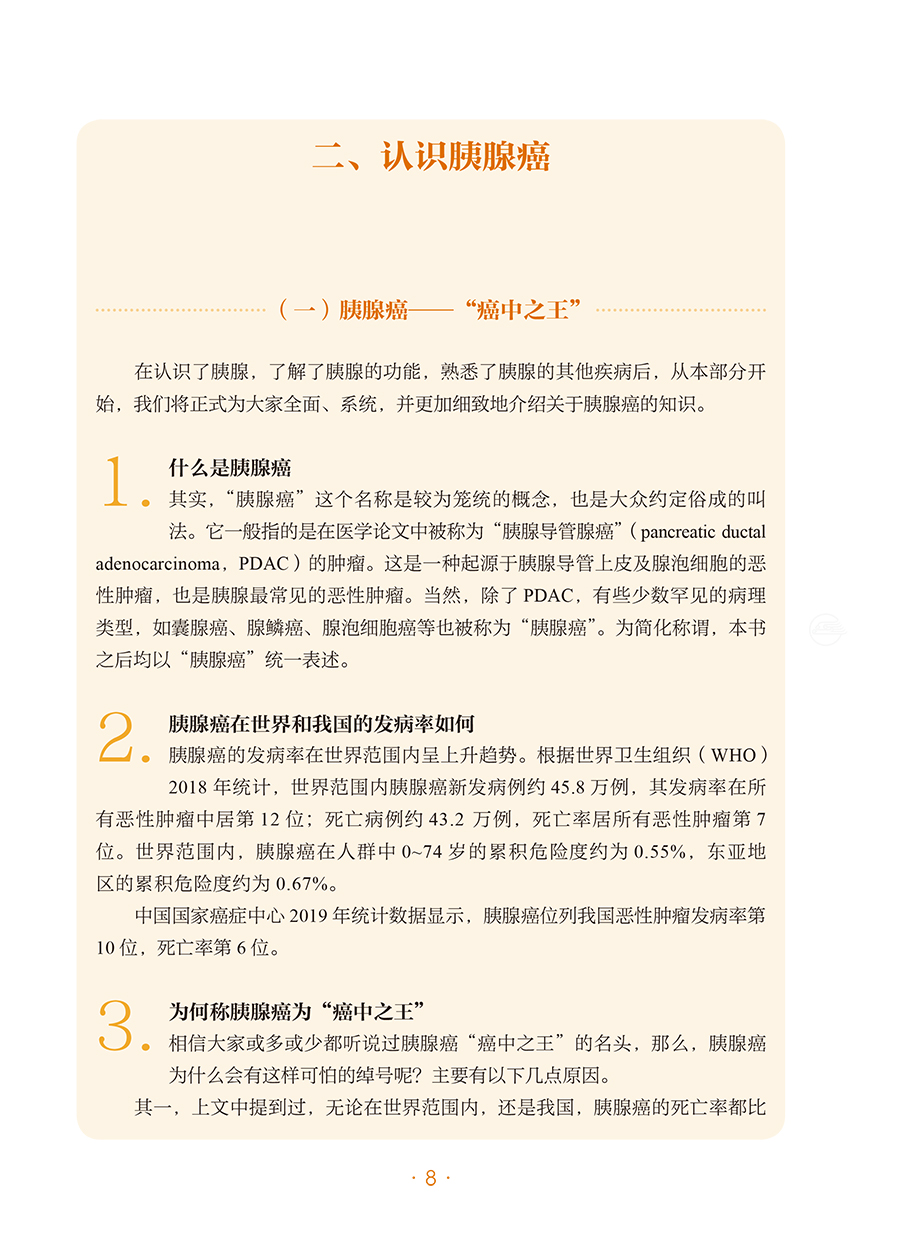 二、认识胰腺癌

（一）胰腺癌——“癌中之王”

在认识了胰腺，了解了胰腺的功能，熟悉了胰腺的其他疾病后，从本部分开始，我们将正式为大家全面、系统，并更加细致地介绍关于胰腺癌的知识。

1. 什么是胰腺癌

其实，“胰腺癌”这个名称是较为笼统的概念，也是大众约定俗成的叫法。它一般指的是在医学论文中被称为“胰腺导管腺癌”（pancreatic ductal adenocarcinoma，PDAC）的肿瘤。这是一种起源于胰腺导管上皮及腺泡细胞的恶性肿瘤，也是胰腺最常见的恶性肿瘤。当然，除了 PDAC，有些少数罕见的病理类型，如囊腺癌、腺鳞癌、腺泡细胞癌等也被称为“胰腺癌”。为简化称谓，本书之后均以“胰腺癌”统一表述。

2. 胰腺癌在世界和我国的发病率如何

胰腺癌的发病率在世界范围内呈上升趋势。根据世界卫生组织（WHO）2018 年统计，世界范围内胰腺癌新发病例约 45.8 万例，其发病率在所有恶性肿瘤中居第 12 位；死亡病例约 43.2 万例，死亡率居所有恶性肿瘤第 7 位。世界范围内，胰腺癌在人群中 0~74 岁的累积危险度约为 0.55%，东亚地区的累积危险度约为 0.67%。

中国国家癌症中心 2019 年统计数据显示，胰腺癌位列我国恶性肿瘤发病率第 10 位，死亡率第 6 位。

3. 为何称胰腺癌为“癌中之王”

相信大家或多或少都听说过胰腺癌“癌中之王”的名头，那么，胰腺癌为什么会有这样可怕的绰号呢？主要有以下几点原因。

其一，上文中提到过，无论在世界范围内，还是我国，胰腺癌的死亡率都比

· 8 ·